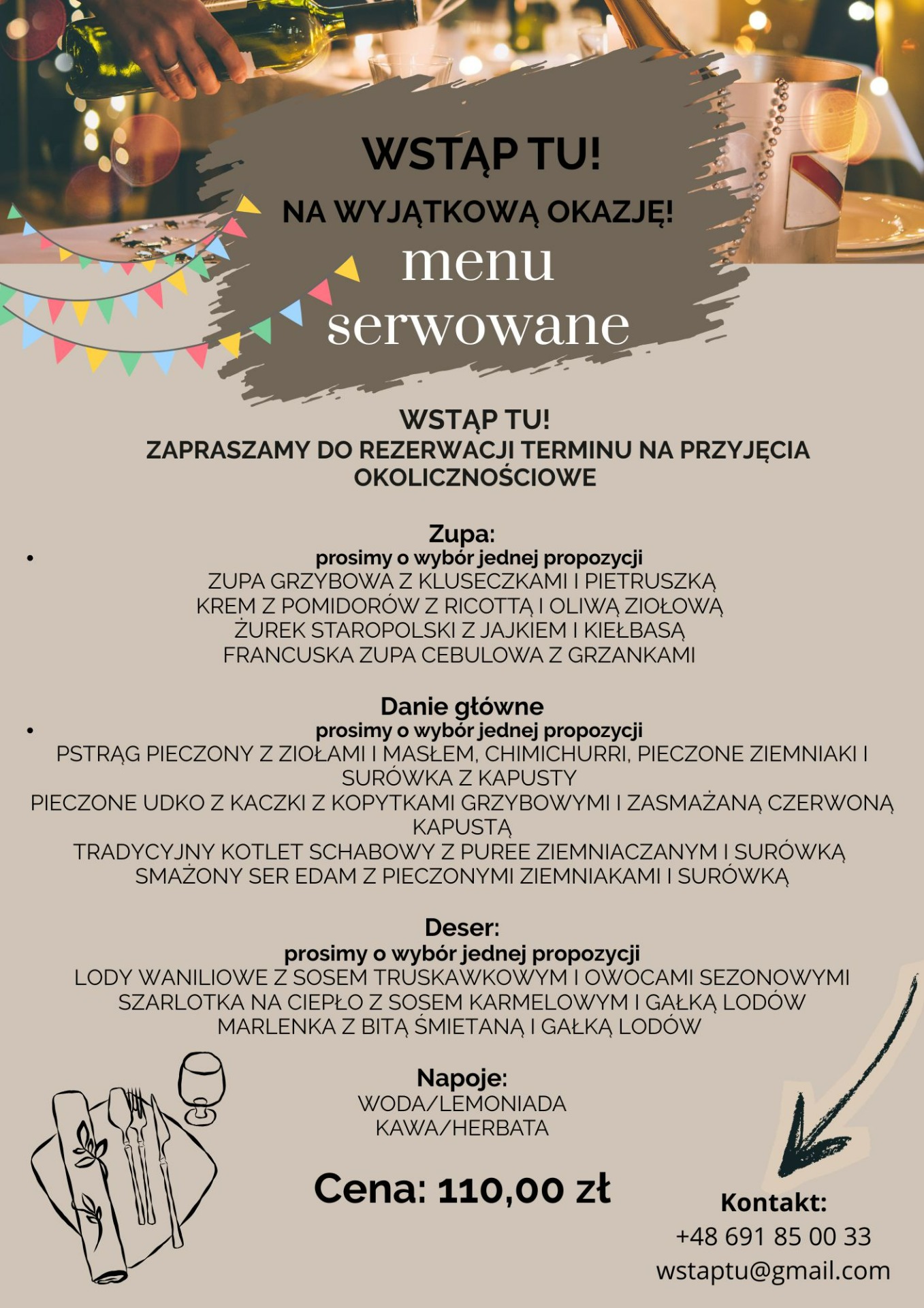 WSTĄP TU!
NA WYJĄTKOWĄ OKAZJĘ!
menu
serwowane

WSTĄP TU!
ZAPRASZAMY DO REZERWACJI TERMINU NA PRZYJĘCIA OKOLICZNOŚCIOWE

Zupa:
• prosimy o wybór jednej propozycji
ZUPA GRZYBOWA Z KLUSECZKAMI I PIETRUSZKĄ
KREM Z POMIDORÓW Z RICOTTĄ I OLIWĄ ZIOŁOWĄ
ŻUREK STAROPOLSKI Z JAJKIEM I KIEŁBASĄ
FRANCUSKA ZUPA CEBULOWA Z GRZANKAMI

Danie główne
• prosimy o wybór jednej propozycji
PSTRĄG PIECZONY Z ZIOŁAMI I MASŁEM, CHIMICHURRI, PIECZONE ZIEMNIAKI I SURÓWKA Z KAPUSTY
PIECZONE UDKO Z KACZKI Z KOPYTKAMI GRZYBOWYMI I ZASMAŻANĄ CZERWONĄ KAPUSTĄ
TRADYCYJNY KOTLET SCHABOWY Z PUREE ZIEMNIACZANYM I SURÓWKĄ
SMAŻONY SER EDAM Z PIECZONYMI ZIEMNIAKAMI I SURÓWKĄ

Deser:
prosimy o wybór jednej propozycji
LODY WANILIOWE Z SOSEM TRUSKAWKOWYM I OWOCAMI SEZONOWYMI
SZARLOTKA NA CIEPŁO Z SOSEM KARMELOWYM I GAŁKĄ LODÓW
MARLENKA Z BITĄ ŚMIETANĄ I GAŁKĄ LODÓW

Napoje:
WODA/LEMONIADA
KAWA/HERBATA

Cena: 110,00 zł

Kontakt:
+48 691 85 00 33
wstaptu@gmail.com